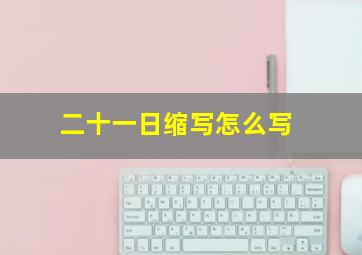 二十一日缩写怎么写